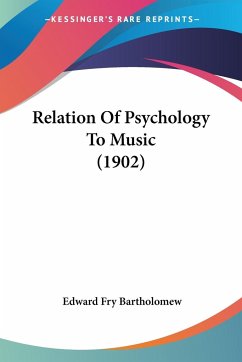 —KESSINGER'S RARE REPRINTS—

Relation Of Psychology To Music (1902)

Edward Fry Bartholomew